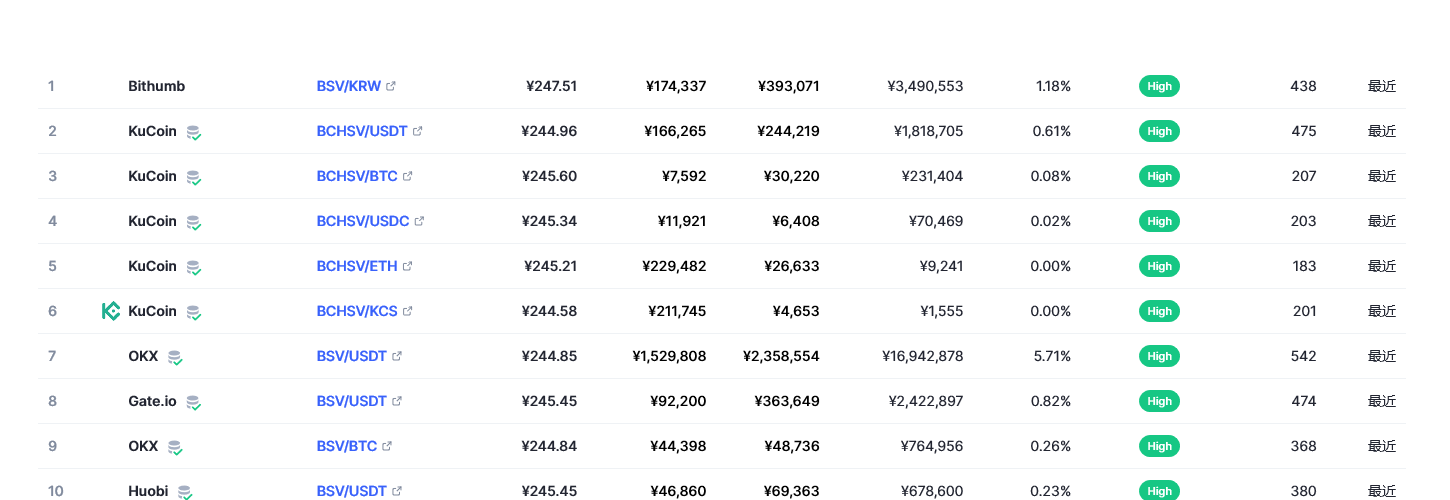 | 1 | Bithumb | BSV/KRW | ¥247.51 | ¥174,337 | ¥393,071 | ¥3,490,553 | 1.18% | High | 438 | 最近 |
|---|---|---|---|---|---|---|---|---|---|---|
| 2 | KuCoin | BCHSV/USDT | ¥244.96 | ¥166,265 | ¥244,219 | ¥1,818,705 | 0.61% | High | 475 | 最近 |
| 3 | KuCoin | BCHSV/BTC | ¥245.60 | ¥7,592 | ¥30,220 | ¥231,404 | 0.08% | High | 207 | 最近 |
| 4 | KuCoin | BCHSV/USDC | ¥245.34 | ¥11,921 | ¥6,408 | ¥70,469 | 0.02% | High | 203 | 最近 |
| 5 | KuCoin | BCHSV/ETH | ¥245.21 | ¥229,482 | ¥26,633 | ¥9,241 | 0.00% | High | 183 | 最近 |
| 6 | KuCoin | BCHSV/KCS | ¥244.58 | ¥211,745 | ¥4,653 | ¥1,555 | 0.00% | High | 201 | 最近 |
| 7 | OKX | BSV/USDT | ¥244.85 | ¥1,529,808 | ¥2,358,554 | ¥16,942,878 | 5.71% | High | 542 | 最近 |
| 8 | Gate.io | BSV/USDT | ¥245.45 | ¥92,200 | ¥363,649 | ¥2,422,897 | 0.82% | High | 474 | 最近 |
| 9 | OKX | BSV/BTC | ¥244.84 | ¥44,398 | ¥48,736 | ¥764,956 | 0.26% | High | 368 | 最近 |
| 10 | Huobi | BSV/USDT | ¥245.45 | ¥46,860 | ¥69,363 | ¥678,600 | 0.23% | High | 380 | 最近 |